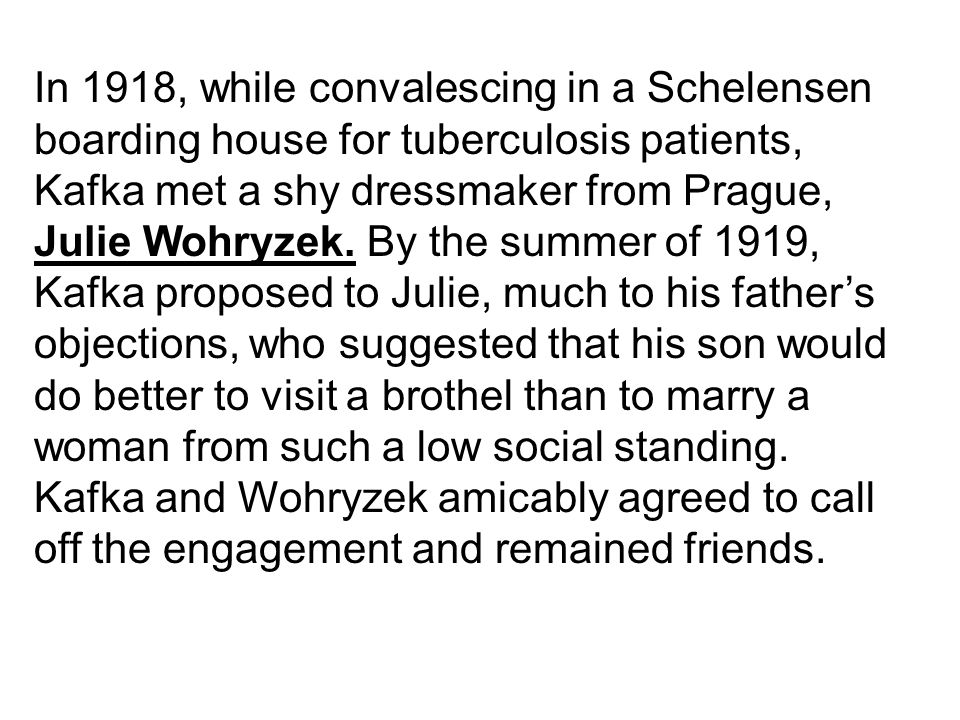 In 1918, while convalescing in a Schelensen boarding house for tuberculosis patients, Kafka met a shy dressmaker from Prague, Julie Wohryzek. By the summer of 1919, Kafka proposed to Julie, much to his father's objections, who suggested that his son would do better to visit a brothel than to marry a woman from such a low social standing. Kafka and Wohryzek amicably agreed to call off the engagement and remained friends.